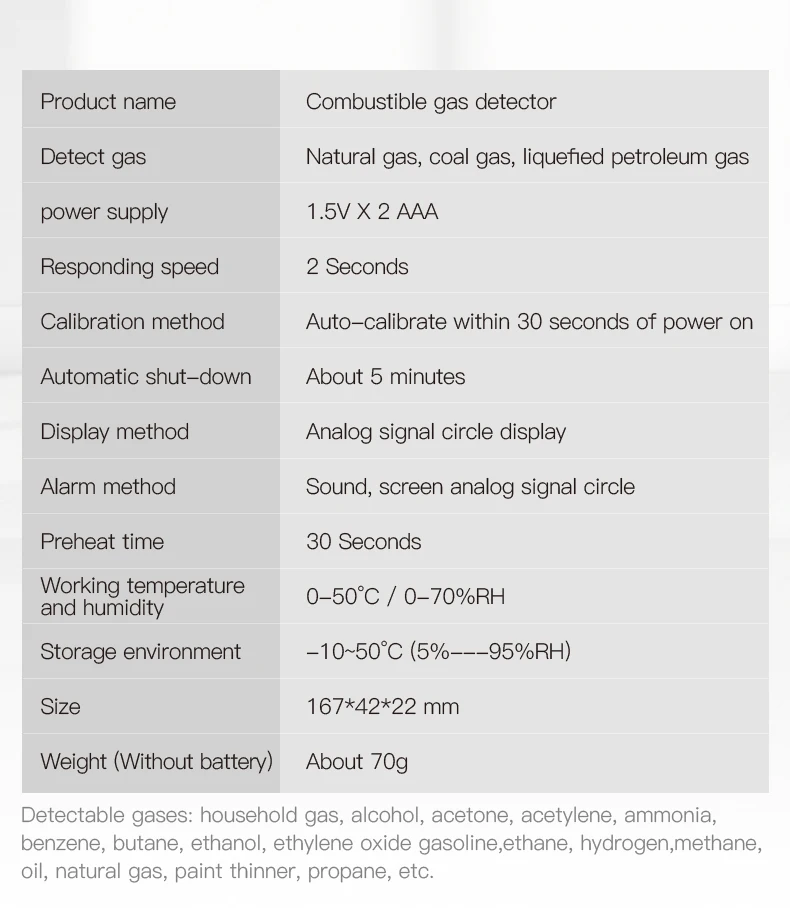 | Product name | Combustible gas detector |
|---|---|
| Detect gas | Natural gas, coal gas, liquefied petroleum gas |
| power supply | 1.5V X 2 AAA |
| Responding speed | 2 Seconds |
| Calibration method | Auto–calibrate within 30 seconds of power on |
| Automatic shut–down | About 5 minutes |
| Display method | Analog signal circle display |
| Alarm method | Sound, screen analog signal circle |
| Preheat time | 30 Seconds |
| Working temperature and humidity | 0–50°C / 0–70%RH |
| Storage environment | –10~50°C (5%–––95%RH) |
| Size | 167*42*22 mm |
| Weight (Without battery) | About 70g |

Detectable gases: household gas, alcohol, acetone, acetylene, ammonia, benzene, butane, ethanol, ethylene oxide gasoline,ethane, hydrogen,methane, oil, natural gas, paint thinner, propane, etc.